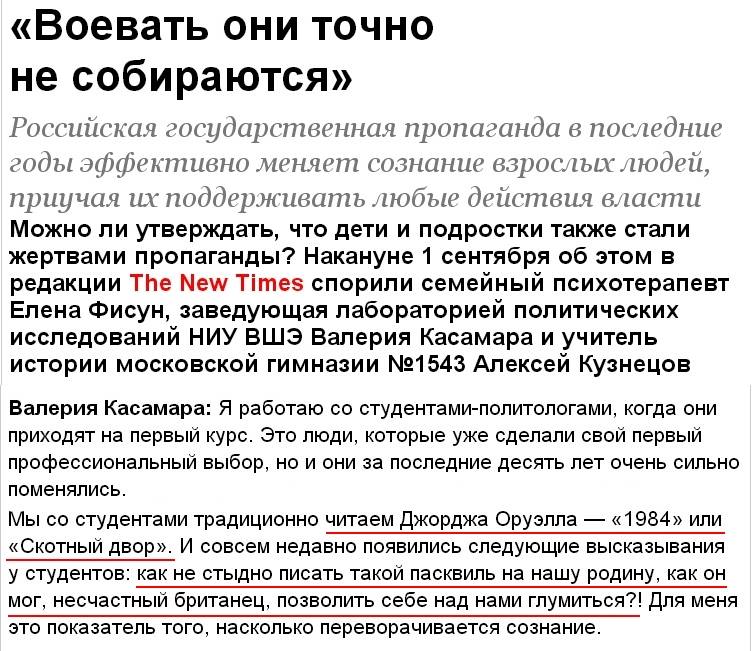 «Воевать они точно не собираются»

Российская государственная пропаганда в последние годы эффективно меняет сознание взрослых людей, приучая их поддерживать любые действия власти

Можно ли утверждать, что дети и подростки также стали жертвами пропаганды? Накануне 1 сентября об этом в редакции The New Times спорили семейный психотерапевт Елена Фисун, заведующая лабораторией политических исследований НИУ ВШЭ Валерия Касамара и учитель истории московской гимназии №1543 Алексей Кузнецов

Валерия Касамара: Я работаю со студентами-политологами, когда они приходят на первый курс. Это люди, которые уже сделали свой первый профессиональный выбор, но и они за последние десять лет очень сильно поменялись.

Мы со студентами традиционно читаем Джорджа Оруэлла — «1984» или «Скотный двор». И совсем недавно появились следующие высказывания у студентов: как не стыдно писать такой пасквиль на нашу родину, как он мог, несчастный британец, позволить себе над нами глумиться?! Для меня это показатель того, насколько переворачивается сознание.